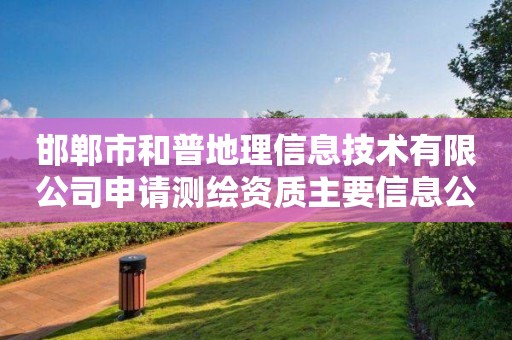 邯郸市和普地理信息技术有限公司申请测绘资质主要信息公